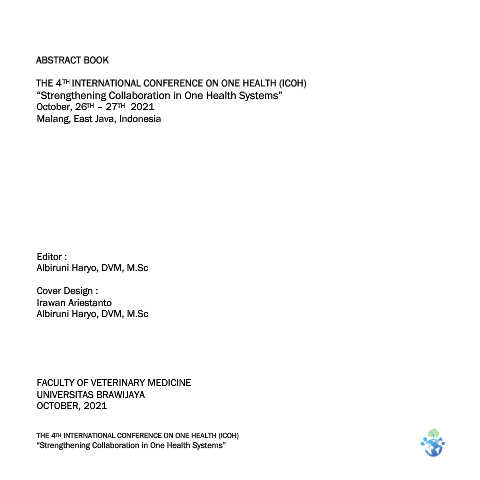 ABSTRACT BOOK

THE 4$^{TH}$ INTERNATIONAL CONFERENCE ON ONE HEALTH (ICOH)
"Strengthening Collaboration in One Health Systems"
October, 26$^{TH}$ – 27$^{TH}$ 2021
Malang, East Java, Indonesia

Editor :
Albiruni Haryo, DVM, M.Sc

Cover Design :
Irawan Ariestanto
Albiruni Haryo, DVM, M.Sc

FACULTY OF VETERINARY MEDICINE
UNIVERSITAS BRAWIJAYA
OCTOBER, 2021

THE 4$^{TH}$ INTERNATIONAL CONFERENCE ON ONE HEALTH (ICOH)
"Strengthening Collaboration in One Health Systems"